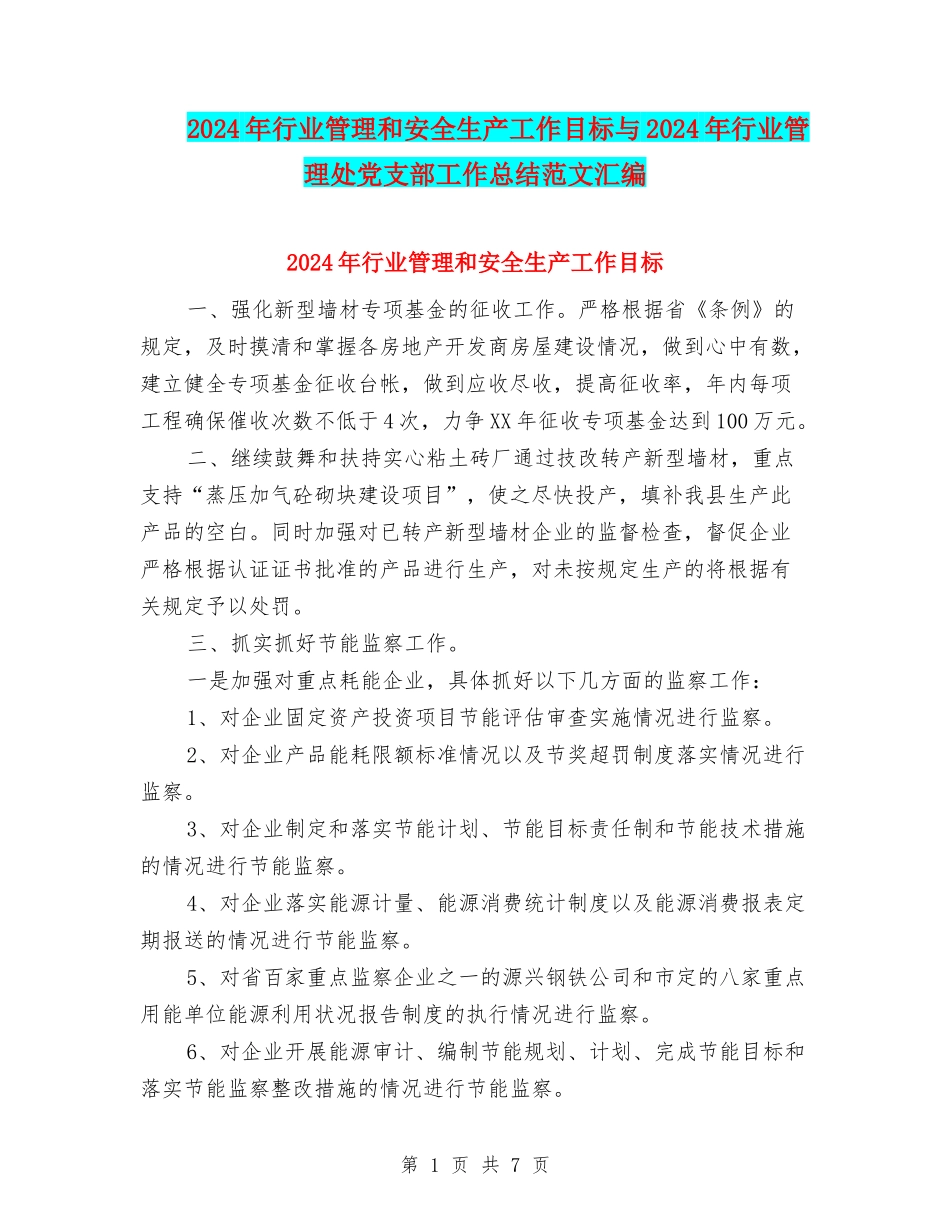 2024年行业管理和安全生产工作目标与2024年行业管理处党支部工作总结范文汇编

2024年行业管理和安全生产工作目标

一、强化新型墙材专项基金的征收工作。严格根据省《条例》的规定，及时摸清和掌握各房地产开发商房屋建设情况，做到心中有数，建立健全专项基金征收台帐，做到应收尽收，提高征收率，年内每项工程确保催收次数不低于4次，力争XX年征收专项基金达到100万元。

二、继续鼓舞和扶持实心粘土砖厂通过技改转产新型墙材，重点支持“蒸压加气砼砌块建设项目”，使之尽快投产，填补我县生产此产品的空白。同时加强对已转产新型墙材企业的监督检查，督促企业严格根据认证证书批准的产品进行生产，对未按规定生产的将根据有关规定予以处罚。

三、抓实抓好节能监察工作。

一是加强对重点耗能企业，具体抓好以下几方面的监察工作：

1、对企业固定资产投资项目节能评估审查实施情况进行监察。

2、对企业产品能耗限额标准情况以及节奖超罚制度落实情况进行监察。

3、对企业制定和落实节能计划、节能目标责任制和节能技术措施的情况进行节能监察。

4、对企业落实能源计量、能源消费统计制度以及能源消费报表定期报送的情况进行节能监察。

5、对省百家重点监察企业之一的源兴钢铁公司和市定的八家重点用能单位能源利用状况报告制度的执行情况进行监察。

6、对企业开展能源审计、编制节能规划、计划、完成节能目标和落实节能监察整改措施的情况进行节能监察。

第 1 页 共 7 页